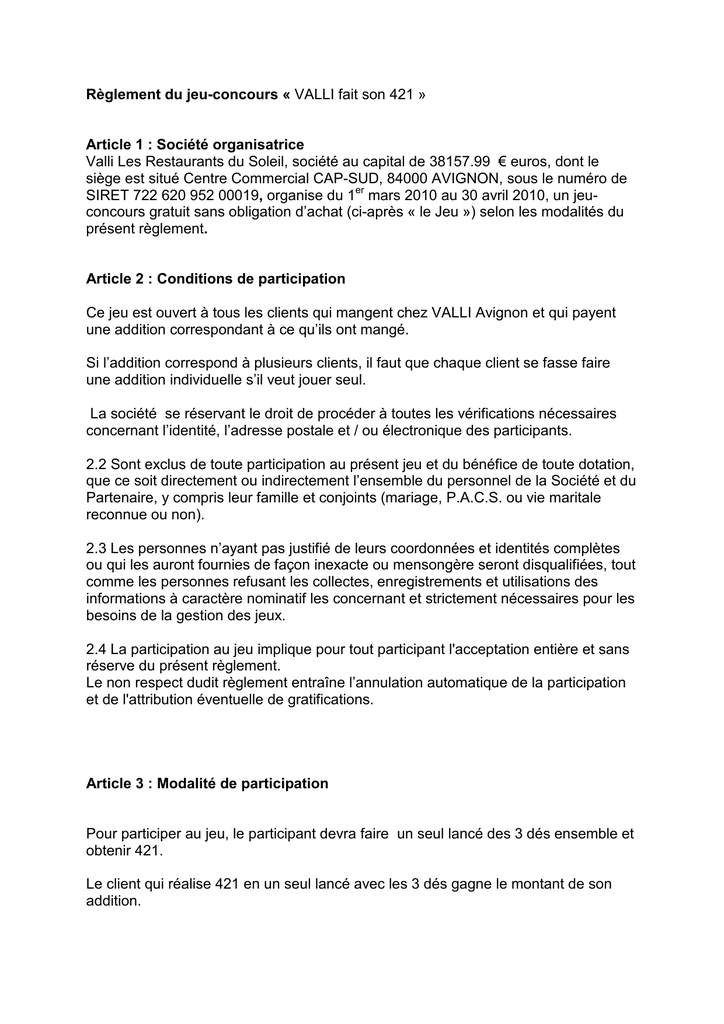 Règlement du jeu-concours « VALLI fait son 421 »

Article 1 : Société organisatrice
Valli Les Restaurants du Soleil, société au capital de 38157.99 € euros, dont le siège est situé Centre Commercial CAP-SUD, 84000 AVIGNON, sous le numéro de SIRET 722 620 952 00019, organise du 1$^{er}$ mars 2010 au 30 avril 2010, un jeu-concours gratuit sans obligation d'achat (ci-après « le Jeu ») selon les modalités du présent règlement.

Article 2 : Conditions de participation

Ce jeu est ouvert à tous les clients qui mangent chez VALLI Avignon et qui payent une addition correspondant à ce qu'ils ont mangé.

Si l'addition correspond à plusieurs clients, il faut que chaque client se fasse faire une addition individuelle s'il veut jouer seul.

La société se réservant le droit de procéder à toutes les vérifications nécessaires concernant l'identité, l'adresse postale et / ou électronique des participants.

2.2 Sont exclus de toute participation au présent jeu et du bénéfice de toute dotation, que ce soit directement ou indirectement l'ensemble du personnel de la Société et du Partenaire, y compris leur famille et conjoints (mariage, P.A.C.S. ou vie maritale reconnue ou non).

2.3 Les personnes n'ayant pas justifié de leurs coordonnées et identités complètes ou qui les auront fournies de façon inexacte ou mensongère seront disqualifiées, tout comme les personnes refusant les collectes, enregistrements et utilisations des informations à caractère nominatif les concernant et strictement nécessaires pour les besoins de la gestion des jeux.

2.4 La participation au jeu implique pour tout participant l'acceptation entière et sans réserve du présent règlement.
Le non respect dudit règlement entraîne l'annulation automatique de la participation et de l'attribution éventuelle de gratifications.

Article 3 : Modalité de participation

Pour participer au jeu, le participant devra faire un seul lancé des 3 dés ensemble et obtenir 421.

Le client qui réalise 421 en un seul lancé avec les 3 dés gagne le montant de son addition.